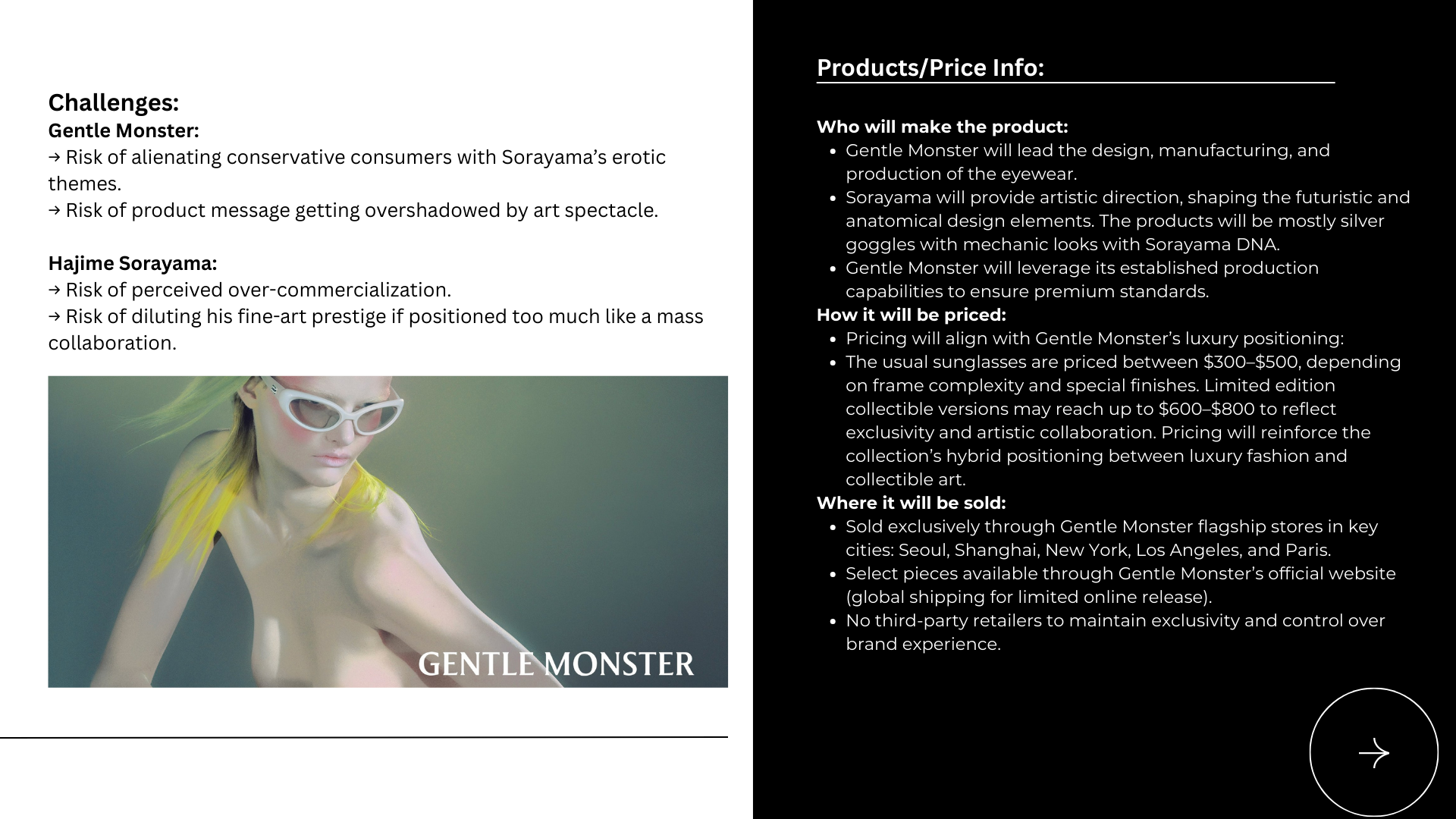 Challenges:
Gentle Monster:
→ Risk of alienating conservative consumers with Sorayama's erotic themes.
→ Risk of product message getting overshadowed by art spectacle.

Hajime Sorayama:
→ Risk of perceived over-commercialization.
→ Risk of diluting his fine-art prestige if positioned too much like a mass collaboration.

GENTLE MONSTER

Products/Price Info:

Who will make the product:
- Gentle Monster will lead the design, manufacturing, and production of the eyewear.
- Sorayama will provide artistic direction, shaping the futuristic and anatomical design elements. The products will be mostly silver goggles with mechanic looks with Sorayama DNA.
- Gentle Monster will leverage its established production capabilities to ensure premium standards.

How it will be priced:
- Pricing will align with Gentle Monster's luxury positioning:
- The usual sunglasses are priced between \$300–\$500, depending on frame complexity and special finishes. Limited edition collectible versions may reach up to \$600–\$800 to reflect exclusivity and artistic collaboration. Pricing will reinforce the collection's hybrid positioning between luxury fashion and collectible art.

Where it will be sold:
- Sold exclusively through Gentle Monster flagship stores in key cities: Seoul, Shanghai, New York, Los Angeles, and Paris.
- Select pieces available through Gentle Monster's official website (global shipping for limited online release).
- No third-party retailers to maintain exclusivity and control over brand experience.